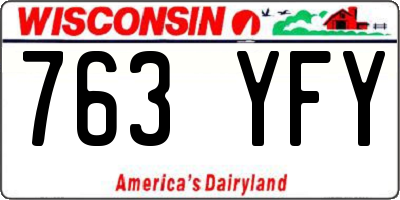 WISCONSIN

763 YFY

America's Dairyland